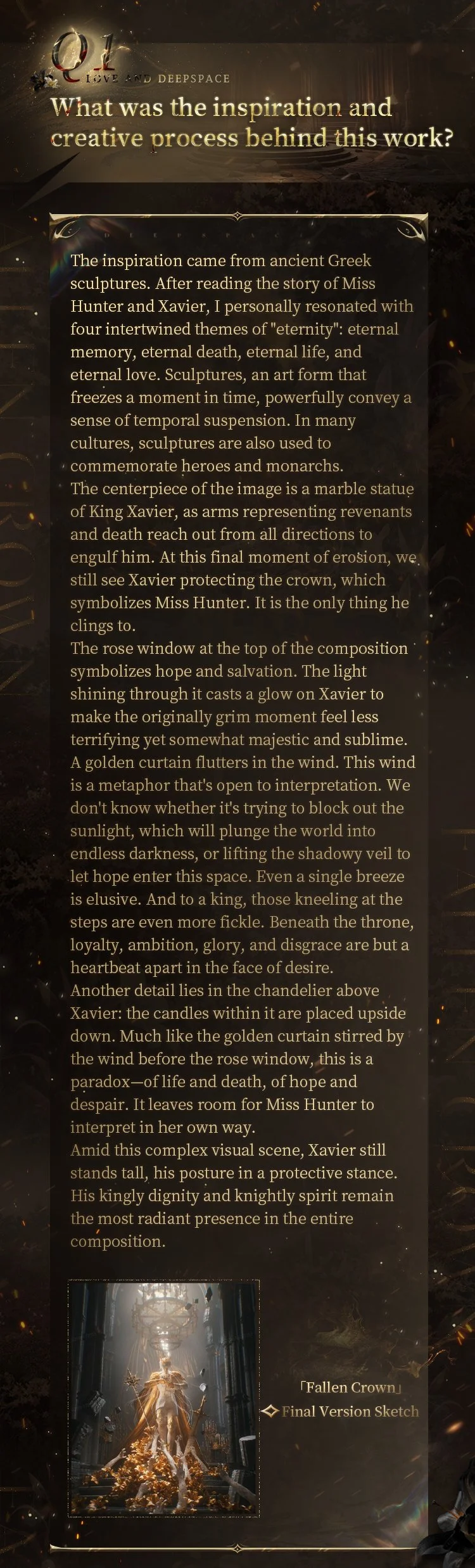 Q1
LOVE AND DEEPSPACE

What was the inspiration and creative process behind this work?

DEEPSPACE

The inspiration came from ancient Greek sculptures. After reading the story of Miss Hunter and Xavier, I personally resonated with four intertwined themes of "eternity": eternal memory, eternal death, eternal life, and eternal love. Sculptures, an art form that freezes a moment in time, powerfully convey a sense of temporal suspension. In many cultures, sculptures are also used to commemorate heroes and monarchs.

The centerpiece of the image is a marble statue of King Xavier, as arms representing revenants and death reach out from all directions to engulf him. At this final moment of erosion, we still see Xavier protecting the crown, which symbolizes Miss Hunter. It is the only thing he clings to.

The rose window at the top of the composition symbolizes hope and salvation. The light shining through it casts a glow on Xavier to make the originally grim moment feel less terrifying yet somewhat majestic and sublime. A golden curtain flutters in the wind. This wind is a metaphor that's open to interpretation. We don't know whether it's trying to block out the sunlight, which will plunge the world into endless darkness, or lifting the shadowy veil to let hope enter this space. Even a single breeze is elusive. And to a king, those kneeling at the steps are even more fickle. Beneath the throne, loyalty, ambition, glory, and disgrace are but a heartbeat apart in the face of desire.

Another detail lies in the chandelier above Xavier: the candles within it are placed upside down. Much like the golden curtain stirred by the wind before the rose window, this is a paradox—of life and death, of hope and despair. It leaves room for Miss Hunter to interpret in her own way.

Amid this complex visual scene, Xavier still stands tall, his posture in a protective stance. His kingly dignity and knightly spirit remain the most radiant presence in the entire composition.

「Fallen Crown」
Final Version Sketch